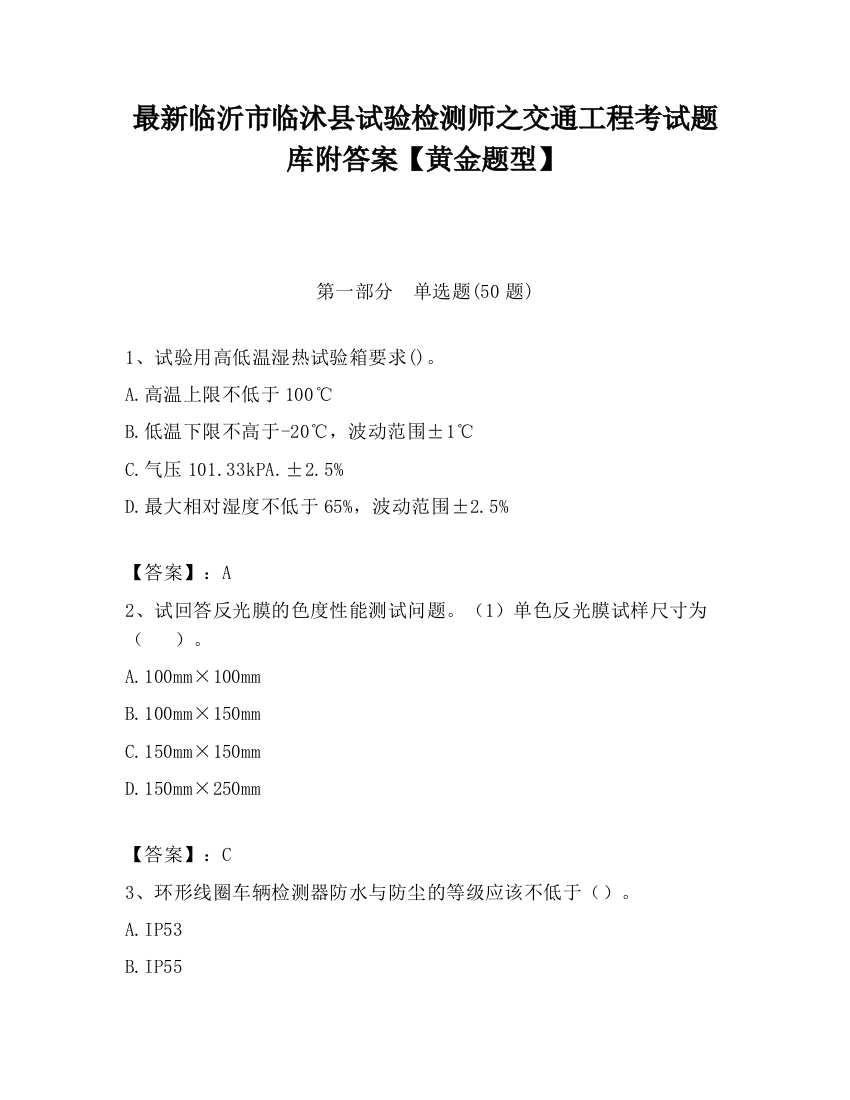 最新临沂市临沭县试验检测师之交通工程考试题库附答案【黄金题型】

第一部分 单选题(50 题)

1、试验用高低温湿热试验箱要求()。

A.高温上限不低于 100℃

B.低温下限不高于-20℃，波动范围±1℃

C.气压 101.33kPA.±2.5%

D.最大相对湿度不低于 65%，波动范围±2.5%

【答案】：A

2、试回答反光膜的色度性能测试问题。（1）单色反光膜试样尺寸为（ ）。

A.100mm×100mm

B.100mm×150mm

C.150mm×150mm

D.150mm×250mm

【答案】：C

3、环形线圈车辆检测器防水与防尘的等级应该不低于（）。

A.IP53

B.IP55